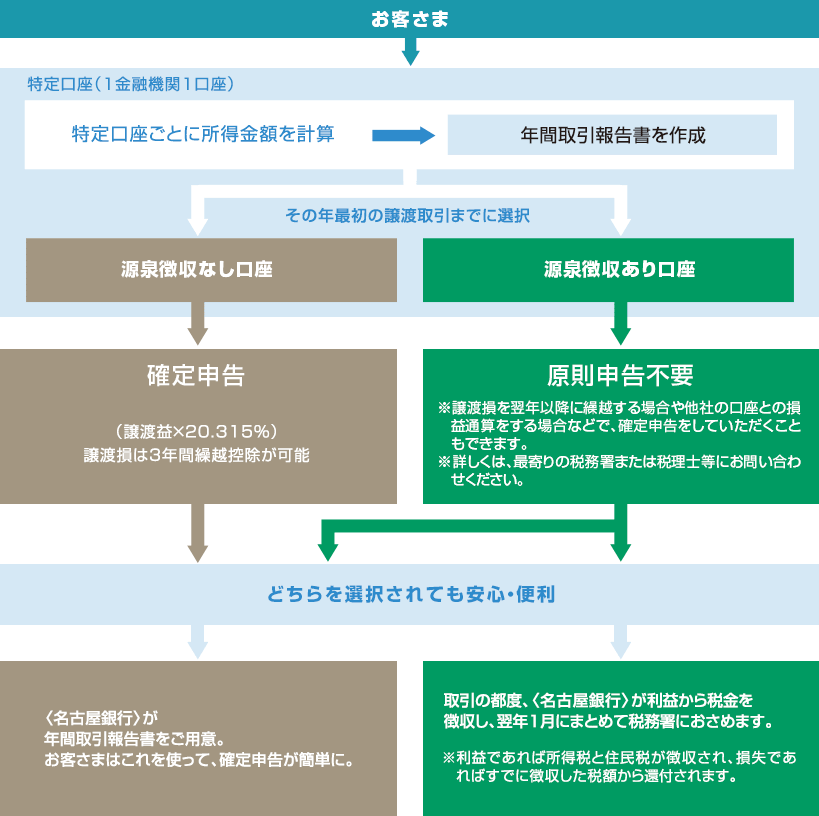 お客さま

特定口座（1金融機関1口座）

特定口座ごとに所得金額を計算

年間取引報告書を作成

その年最初の譲渡取引までに選択

源泉徴収なし口座

源泉徴収あり口座

確定申告

（譲渡益×20.315%）
譲渡損は3年間繰越控除が可能

原則申告不要

※譲渡損を翌年以降に繰越する場合や他社の口座との損益通算をする場合などで、確定申告をしていただくこともできます。
※詳しくは、最寄りの税務署または税理士等にお問い合わせください。

どちらを選択されても安心・便利

〈名古屋銀行〉が
年間取引報告書をご用意。
お客さまはこれを使って、確定申告が簡単に。

取引の都度、〈名古屋銀行〉が利益から税金を徴収し、翌年1月にまとめて税務署におさめます。

※利益であれば所得税と住民税が徴収され、損失であればすでに徴収した税額から還付されます。